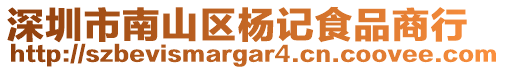 深圳市南山区杨记食品商行
http://szbevismargar4.cn.coovee.com